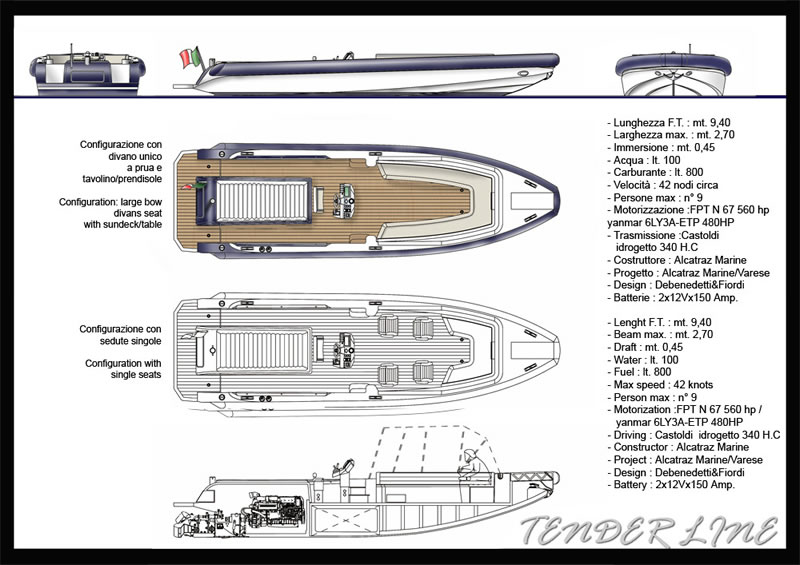 Configurazione con divano unico a prua e tavolino/prendisole

Configuration: large bow divans seat with sundeck/table

Configurazione con sedute singole

Configuration with single seats

- Lunghezza F.T. : mt. 9,40
- Larghezza max. : mt. 2,70
- Immersione : mt. 0,45
- Acqua : lt. 100
- Carburante : lt. 800
- Velocità : 42 nodi circa
- Persone max : n° 9
- Motorizzazione :FPT N 67 560 hp yanmar 6LY3A-ETP 480HP
- Trasmissione :Castoldi idrogetto 340 H.C
- Costruttore : Alcatraz Marine
- Progetto : Alcatraz Marine/Varese
- Design : Debenedetti&Fiordi
- Batterie : 2x12Vx150 Amp.

- Lenght F.T. : mt. 9,40
- Beam max. : mt. 2,70
- Draft : mt. 0,45
- Water : lt. 100
- Fuel : lt. 800
- Max speed : 42 knots
- Person max : n° 9
- Motorization :FPT N 67 560 hp / yanmar 6LY3A-ETP 480HP
- Driving : Castoldi idrogetto 340 H.C
- Constructor : Alcatraz Marine
- Project : Alcatraz Marine/Varese
- Design : Debenedetti&Fiordi
- Battery : 2x12Vx150 Amp.

TENDER LINE